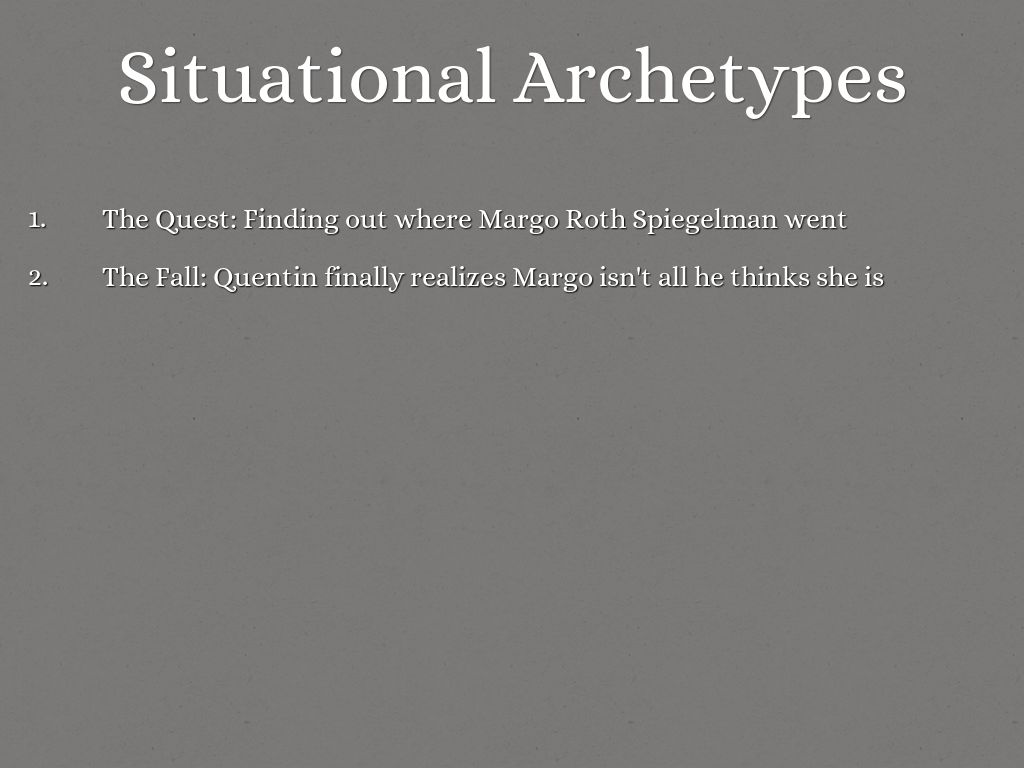 Situational Archetypes

1. The Quest: Finding out where Margo Roth Spiegelman went

2. The Fall: Quentin finally realizes Margo isn't all he thinks she is